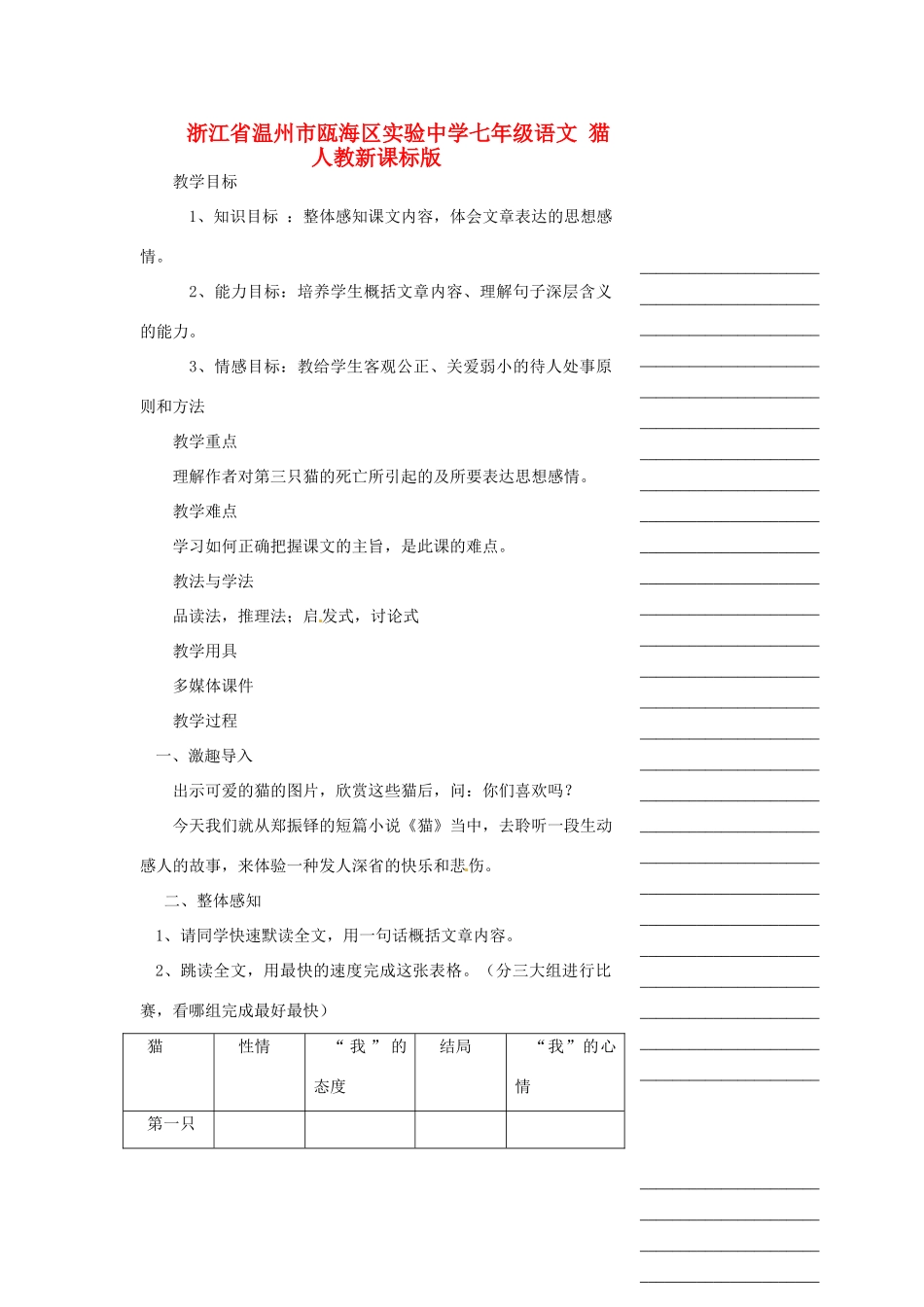 浙江省温州市瓯海区实验中学七年级语文 猫 人教新课标版

教学目标

1、知识目标 ：整体感知课文内容，体会文章表达的思想感情。

2、能力目标：培养学生概括文章内容、理解句子深层含义的能力。

3、情感目标：教给学生客观公正、关爱弱小的待人处事原则和方法

教学重点

理解作者对第三只猫的死亡所引起的及所要表达思想感情。

教学难点

学习如何正确把握课文的主旨，是此课的难点。

教法与学法

品读法，推理法；启发式，讨论式

教学用具

多媒体课件

教学过程

一、激趣导入

出示可爱的猫的图片，欣赏这些猫后，问：你们喜欢吗？

今天我们就从郑振铎的短篇小说《猫》当中，去聆听一段生动感人的故事，来体验一种发人深省的快乐和悲伤。

二、整体感知

1、请同学快速默读全文，用一句话概括文章内容。

2、跳读全文，用最快的速度完成这张表格。（分三大组进行比赛，看哪组完成最好最快）

| 猫 | 性情 | “我”的态度 | 结局 | “我”的心情 |
|---|---|---|---|---|
| 第一只 | | | | |